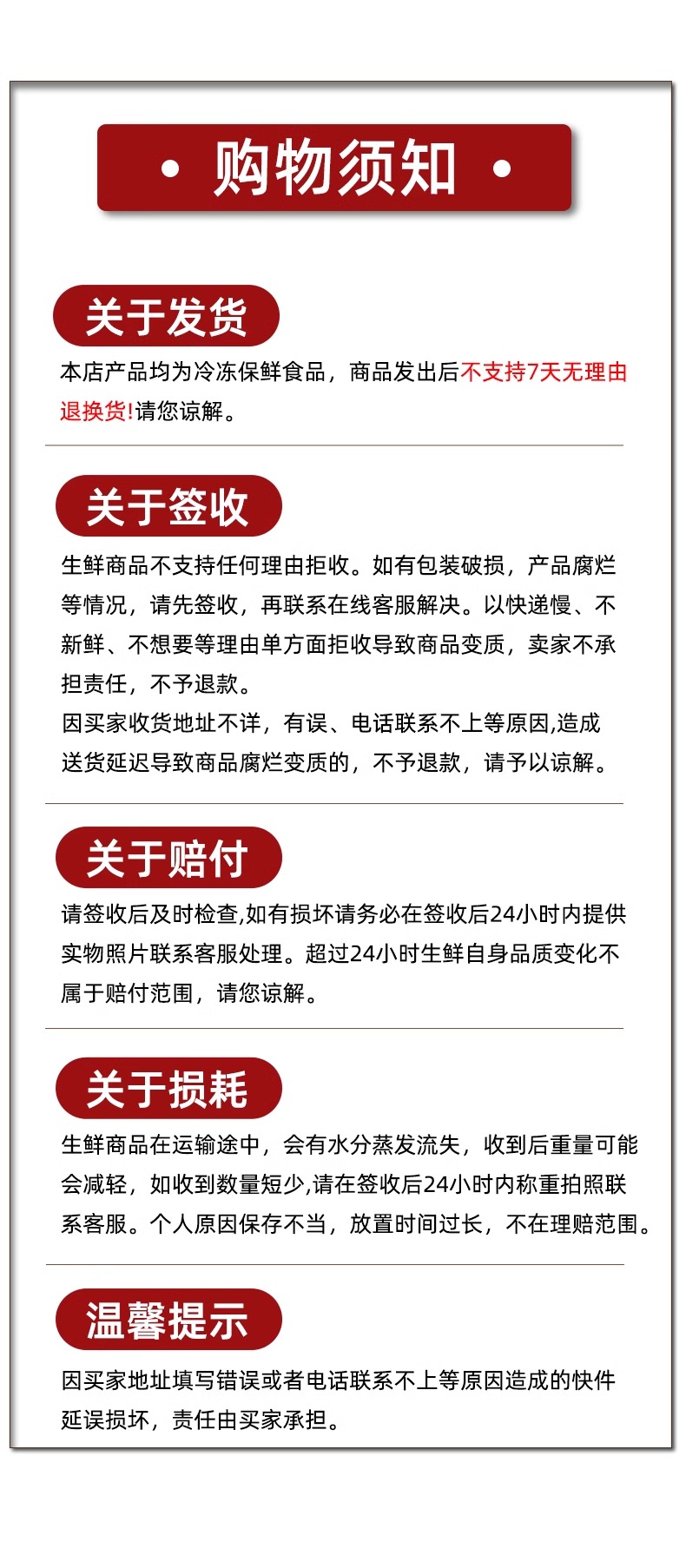 • 购物须知 •

关于发货

本店产品均为冷冻保鲜食品，商品发出后不支持7天无理由退换货!请您谅解。

关于签收

生鲜商品不支持任何理由拒收。如有包装破损，产品腐烂等情况，请先签收，再联系在线客服解决。以快递慢、不新鲜、不想要等理由单方面拒收导致商品变质，卖家不承担责任，不予退款。

因买家收货地址不详，有误、电话联系不上等原因,造成送货延迟导致商品腐烂变质的，不予退款，请予以谅解。

关于赔付

请签收后及时检查,如有损坏请务必在签收后24小时内提供实物照片联系客服处理。超过24小时生鲜自身品质变化不属于赔付范围，请您谅解。

关于损耗

生鲜商品在运输途中，会有水分蒸发流失，收到后重量可能会减轻，如收到数量短少,请在签收后24小时内称重拍照联系客服。个人原因保存不当，放置时间过长，不在理赔范围。

温馨提示

因买家地址填写错误或者电话联系不上等原因造成的快件延误损坏，责任由买家承担。